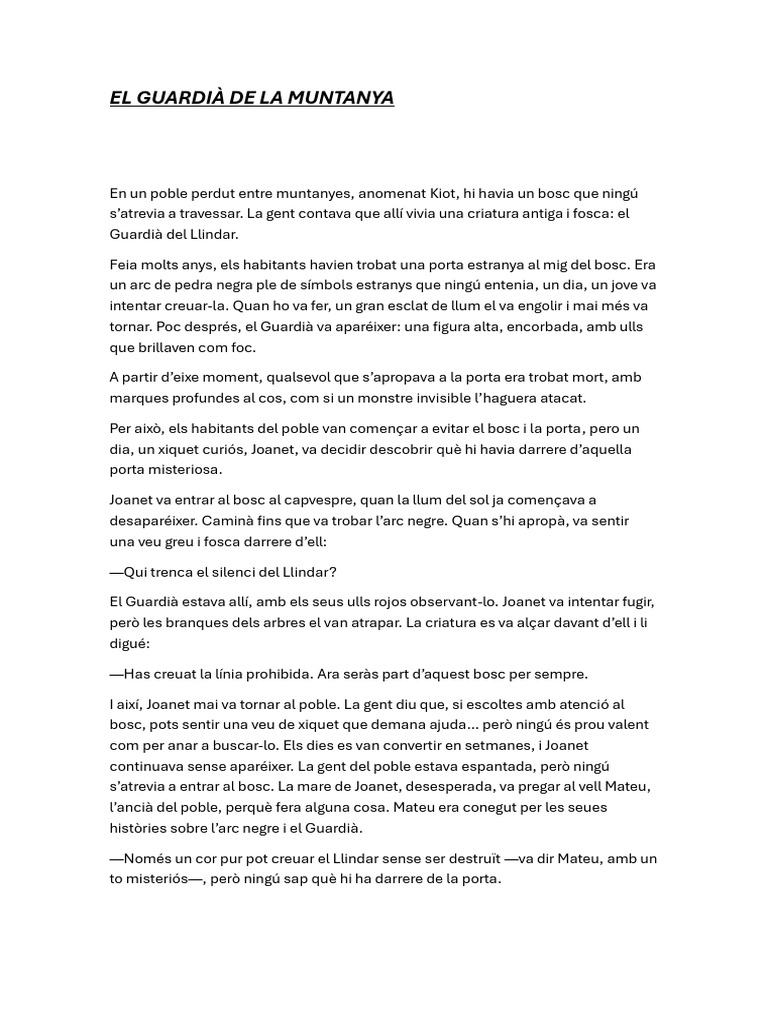 EL GUARDIÀ DE LA MUNTANYA

En un poble perdut entre muntanyes, anomenat Kiot, hi havia un bosc que ningú s'atrevia a travessar. La gent contava que allí vivia una criatura antiga i fosca: el Guardià del Llindar.

Feia molts anys, els habitants havien trobat una porta estranya al mig del bosc. Era un arc de pedra negra ple de símbols estranys que ningú entenia, un dia, un jove va intentar creuar-la. Quan ho va fer, un gran esclat de llum el va engolir i mai més va tornar. Poc després, el Guardià va aparéixer: una figura alta, encorbada, amb ulls que brillaven com foc.

A partir d'eixe moment, qualsevol que s'apropava a la porta era trobat mort, amb marques profundes al cos, com si un monstre invisible l'haguera atacat.

Per això, els habitants del poble van començar a evitar el bosc i la porta, pero un dia, un xiquet curiós, Joanet, va decidir descobrir què hi havia darrere d'aquella porta misteriosa.

Joanet va entrar al bosc al capvespre, quan la llum del sol ja començava a desaparéixer. Caminà fins que va trobar l'arc negre. Quan s'hi apropà, va sentir una veu greu i fosca darrere d'ell:

—Qui trenca el silenci del Llindar?

El Guardià estava allí, amb els seus ulls rojos observant-lo. Joanet va intentar fugir, però les branques dels arbres el van atrapar. La criatura es va alçar davant d'ell i li digué:

—Has creuat la línia prohibida. Ara seràs part d'aquest bosc per sempre.

I així, Joanet mai va tornar al poble. La gent diu que, si escoltes amb atenció al bosc, pots sentir una veu de xiquet que demana ajuda... però ningú és prou valent com per anar a buscar-lo. Els dies es van convertir en setmanes, i Joanet continuava sense aparéixer. La gent del poble estava espantada, però ningú s'atrevia a entrar al bosc. La mare de Joanet, desesperada, va pregar al vell Mateu, l'ancià del poble, perquè fera alguna cosa. Mateu era conegut per les seues històries sobre l'arc negre i el Guardià.

—Només un cor pur pot creuar el Llindar sense ser destruït —va dir Mateu, amb un to misteriós—, però ningú sap què hi ha darrere de la porta.